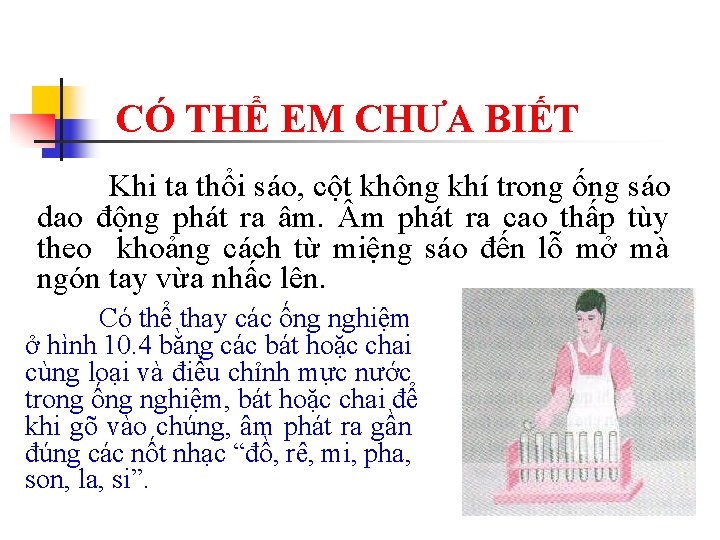 CÓ THỂ EM CHƯA BIẾT

Khi ta thổi sáo, cột không khí trong ống sáo dao động phát ra âm. Âm phát ra cao thấp tùy theo khoảng cách từ miệng sáo đến lỗ mở mà ngón tay vừa nhấc lên.

Có thể thay các ống nghiệm ở hình 10.4 bằng các bát hoặc chai cùng loại và điều chỉnh mực nước trong ống nghiệm, bát hoặc chai để khi gõ vào chúng, âm phát ra gần đúng các nốt nhạc "đồ, rê, mi, pha, son, la, si".